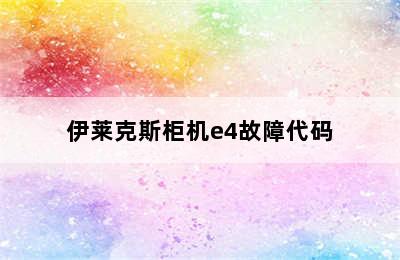 伊莱克斯柜机e4故障代码